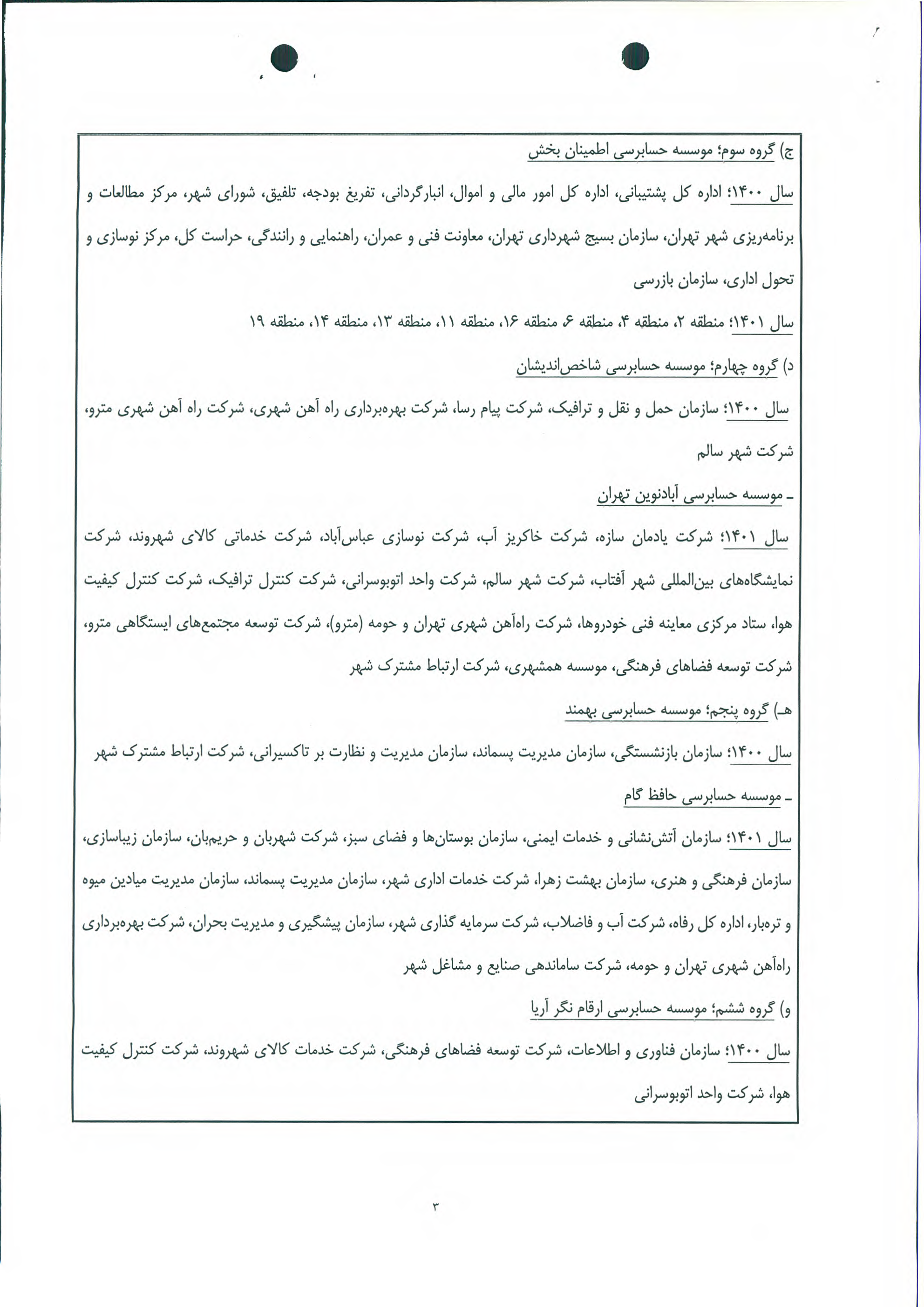 ج) گروه سوم؛ موسسه حسابرسی اطمینان بخش

سال ۱۴۰۰؛ اداره کل پشتیبانی، اداره کل امور مالی و اموال، انبارگردانی، تفریغ بودجه، تلفیق، شورای شهر، مرکز مطالعات و برنامه‌ریزی شهر تهران، سازمان بسیج شهرداری تهران، معاونت فنی و عمران، راهنمایی و رانندگی، حراست کل، مرکز نوسازی و تحول اداری، سازمان بازرسی

سال ۱۴۰۱؛ منطقه ۲، منطقه ۴، منطقه ۶، منطقه ۱۶، منطقه ۱۱، منطقه ۱۳، منطقه ۱۴، منطقه ۱۹

د) گروه چهارم؛ موسسه حسابرسی شاخص‌اندیشان

سال ۱۴۰۰؛ سازمان حمل و نقل و ترافیک، شرکت پیام رسا، شرکت بهره‌برداری راه آهن شهری، شرکت راه آهن شهری مترو، شرکت شهر سالم

ـ موسسه حسابرسی آبادنوین تهران

سال ۱۴۰۱؛ شرکت یادمان سازه، شرکت خاکریز آب، شرکت نوسازی عباس‌آباد، شرکت خدماتی کالای شهروند، شرکت نمایشگاه‌های بین‌المللی شهر آفتاب، شرکت شهر سالم، شرکت واحد اتوبوسرانی، شرکت کنترل ترافیک، شرکت کنترل کیفیت هوا، ستاد مرکزی معاینه فنی خودروها، شرکت راه‌آهن شهری تهران و حومه (مترو)، شرکت توسعه مجتمع‌های ایستگاهی مترو، شرکت توسعه فضاهای فرهنگی، موسسه همشهری، شرکت ارتباط مشترک شهر

هـ) گروه پنجم؛ موسسه حسابرسی بهمند

سال ۱۴۰۰؛ سازمان بازنشستگی، سازمان مدیریت پسماند، سازمان مدیریت و نظارت بر تاکسیرانی، شرکت ارتباط مشترک شهر

ـ موسسه حسابرسی حافظ گام

سال ۱۴۰۱؛ سازمان آتش‌نشانی و خدمات ایمنی، سازمان بوستان‌ها و فضای سبز، شرکت شهربان و حریم‌بان، سازمان زیباسازی، سازمان فرهنگی و هنری، سازمان بهشت زهرا، شرکت خدمات اداری شهر، سازمان مدیریت پسماند، سازمان مدیریت میادین میوه و تره‌بار، اداره کل رفاه، شرکت آب و فاضلاب، شرکت سرمایه گذاری شهر، سازمان پیشگیری و مدیریت بحران، شرکت بهره‌برداری راه‌آهن شهری تهران و حومه، شرکت ساماندهی صنایع و مشاغل شهر

و) گروه ششم؛ موسسه حسابرسی ارقام نگر آریا

سال ۱۴۰۰؛ سازمان فناوری و اطلاعات، شرکت توسعه فضاهای فرهنگی، شرکت خدمات کالای شهروند، شرکت کنترل کیفیت هوا، شرکت واحد اتوبوسرانی

۳